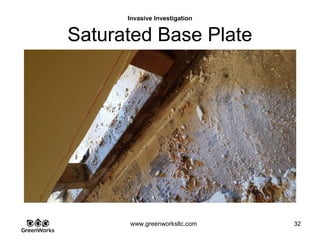 Invasive Investigation

Saturated Base Plate

GreenWorks

www.greenworksllc.com

32